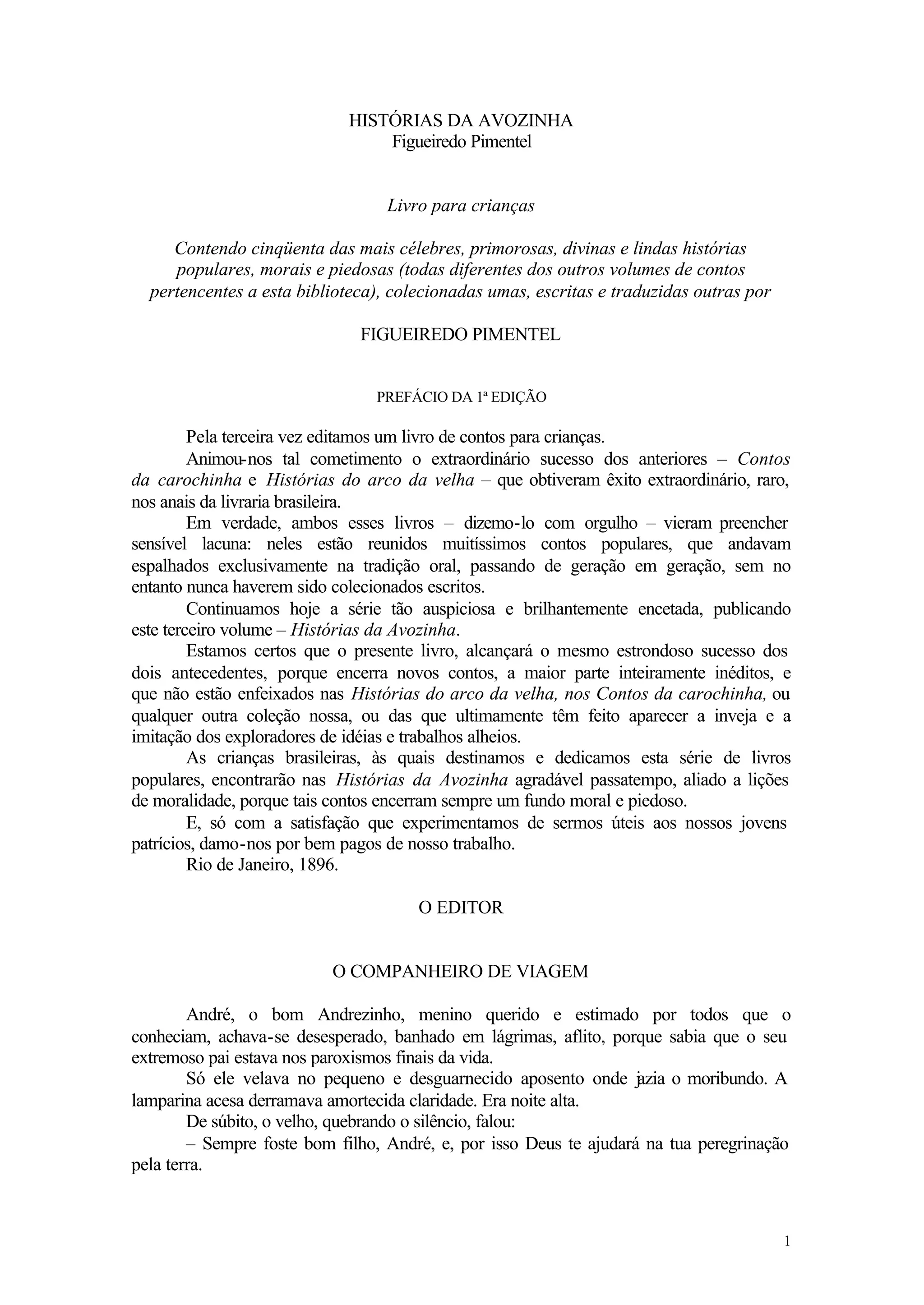 HISTÓRIAS DA AVOZINHA
Figueiredo Pimentel

Livro para crianças

Contendo cinqüenta das mais célebres, primorosas, divinas e lindas histórias populares, morais e piedosas (todas diferentes dos outros volumes de contos pertencentes a esta biblioteca), colecionadas umas, escritas e traduzidas outras por

FIGUEIREDO PIMENTEL

PREFÁCIO DA 1ª EDIÇÃO

Pela terceira vez editamos um livro de contos para crianças.

Animou-nos tal cometimento o extraordinário sucesso dos anteriores – Contos da carochinha e Histórias do arco da velha – que obtiveram êxito extraordinário, raro, nos anais da livraria brasileira.

Em verdade, ambos esses livros – dizemo-lo com orgulho – vieram preencher sensível lacuna: neles estão reunidos muitíssimos contos populares, que andavam espalhados exclusivamente na tradição oral, passando de geração em geração, sem no entanto nunca haverem sido colecionados escritos.

Continuamos hoje a série tão auspiciosa e brilhantemente encetada, publicando este terceiro volume – Histórias da Avozinha.

Estamos certos que o presente livro, alcançará o mesmo estrondoso sucesso dos dois antecedentes, porque encerra novos contos, a maior parte inteiramente inéditos, e que não estão enfeixados nas Histórias do arco da velha, nos Contos da carochinha, ou qualquer outra coleção nossa, ou das que ultimamente têm feito aparecer a inveja e a imitação dos exploradores de idéias e trabalhos alheios.

As crianças brasileiras, às quais destinamos e dedicamos esta série de livros populares, encontrarão nas Histórias da Avozinha agradável passatempo, aliado a lições de moralidade, porque tais contos encerram sempre um fundo moral e piedoso.

E, só com a satisfação que experimentamos de sermos úteis aos nossos jovens patrícios, damo-nos por bem pagos de nosso trabalho.

Rio de Janeiro, 1896.

O EDITOR

O COMPANHEIRO DE VIAGEM

André, o bom Andrezinho, menino querido e estimado por todos que o conheciam, achava-se desesperado, banhado em lágrimas, aflito, porque sabia que o seu extremoso pai estava nos paroxismos finais da vida.

Só ele velava no pequeno e desguarnecido aposento onde jazia o moribundo. A lamparina acesa derramava amortecida claridade. Era noite alta.

De súbito, o velho, quebrando o silêncio, falou:

– Sempre foste bom filho, André, e, por isso Deus te ajudará na tua peregrinação pela terra.

1